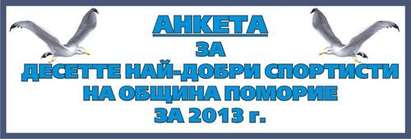 АНКЕТА
ЗА
ДЕСЕТТЕ НАЙ-ДОБРИ СПОРТИСТИ
НА ОБЩИНА ПОМОРИЕ
ЗА 2013 г.